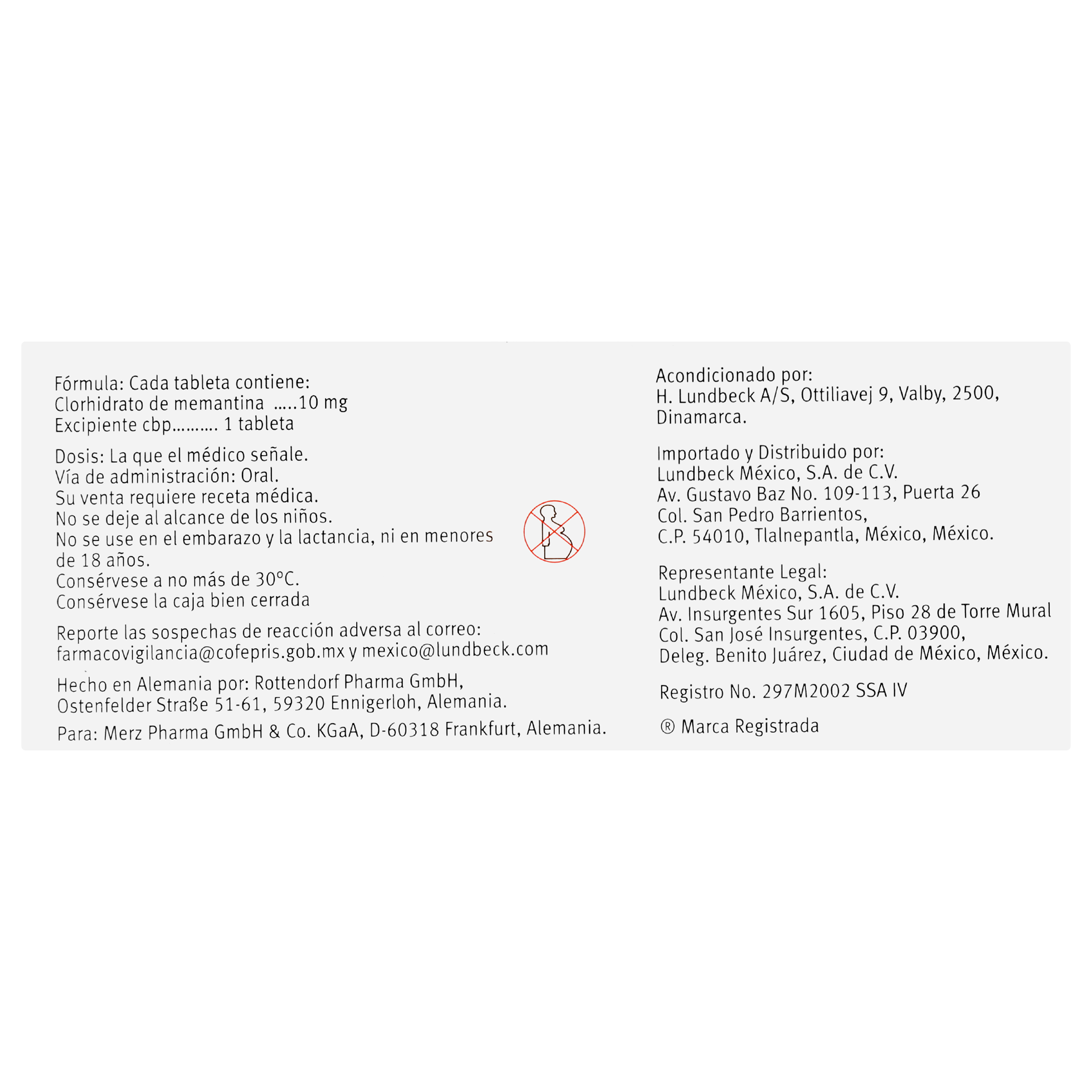 Fórmula: Cada tableta contiene:
Clorhidrato de memantina .....10 mg
Excipiente cbp.......... 1 tableta

Dosis: La que el médico señale.
Vía de administración: Oral.
Su venta requiere receta médica.
No se deje al alcance de los niños.
No se use en el embarazo y la lactancia, ni en menores de 18 años.
Consérvese a no más de 30°C.
Consérvese la caja bien cerrada

Reporte las sospechas de reacción adversa al correo:
farmacovigilancia@cofepris.gob.mx y mexico@lundbeck.com

Hecho en Alemania por: Rottendorf Pharma GmbH,
Ostenfelder Straße 51-61, 59320 Ennigerloh, Alemania.

Para: Merz Pharma GmbH & Co. KGaA, D-60318 Frankfurt, Alemania.

Acondicionado por:
H. Lundbeck A/S, Ottiliavej 9, Valby, 2500, Dinamarca.

Importado y Distribuido por:
Lundbeck México, S.A. de C.V.
Av. Gustavo Baz No. 109-113, Puerta 26
Col. San Pedro Barrientos,
C.P. 54010, Tlalnepantla, México, México.

Representante Legal:
Lundbeck México, S.A. de C.V.
Av. Insurgentes Sur 1605, Piso 28 de Torre Mural
Col. San José Insurgentes, C.P. 03900,
Deleg. Benito Juárez, Ciudad de México, México.

Registro No. 297M2002 SSA IV

® Marca Registrada